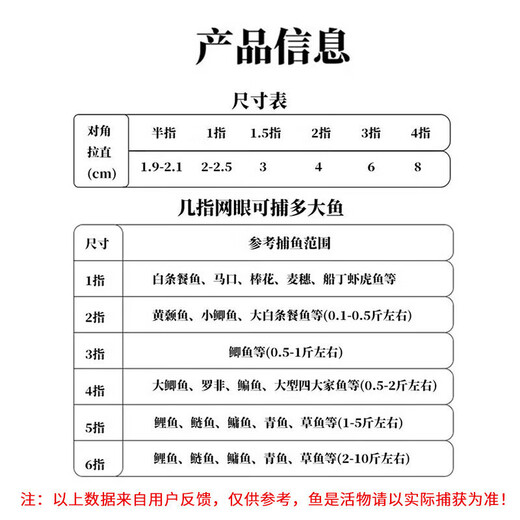 产品信息

尺寸表

| 对角拉直(cm) | 半指 | 1指 | 1.5指 | 2指 | 3指 | 4指 |
|---|---|---|---|---|---|---|
| | 1.9-2.1 | 2-2.5 | 3 | 4 | 6 | 8 |

几指网眼可捕多大鱼

| 尺寸 | 参考捕鱼范围 |
|---|---|
| 1指 | 白条餐鱼、马口、棒花、麦穗、船丁虾虎鱼等 |
| 2指 | 黄颡鱼、小鲫鱼、大白条餐鱼等(0.1-0.5斤左右) |
| 3指 | 鲫鱼等(0.5-1斤左右) |
| 4指 | 大鲫鱼、罗非、鳊鱼、大型四大家鱼等(0.5-2斤左右) |
| 5指 | 鲤鱼、鲢鱼、鳙鱼、青鱼、草鱼等(1-5斤左右) |
| 6指 | 鲤鱼、鲢鱼、鳙鱼、青鱼、草鱼等(2-10斤左右) |

注：以上数据来自用户反馈，仅供参考，鱼是活物请以实际捕获为准！